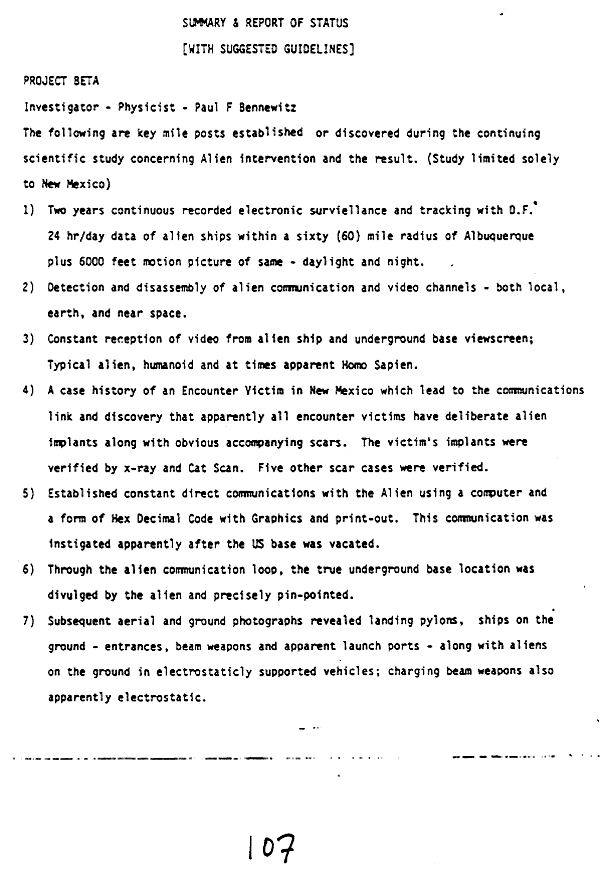 SUMMARY & REPORT OF STATUS
[WITH SUGGESTED GUIDELINES]

PROJECT BETA

Investigator - Physicist - Paul F Bennewitz

The following are key mile posts established or discovered during the continuing scientific study concerning Alien intervention and the result. (Study limited solely to New Mexico)

1) Two years continuous recorded electronic surviellance and tracking with D.F. 24 hr/day data of alien ships within a sixty (60) mile radius of Albuquerque plus 6000 feet motion picture of same - daylight and night.

2) Detection and disassembly of alien communication and video channels - both local, earth, and near space.

3) Constant reception of video from alien ship and underground base viewscreen; Typical alien, humanoid and at times apparent Homo Sapien.

4) A case history of an Encounter Victim in New Mexico which lead to the communications link and discovery that apparently all encounter victims have deliberate alien implants along with obvious accompanying scars. The victim's implants were verified by x-ray and Cat Scan. Five other scar cases were verified.

5) Established constant direct communications with the Alien using a computer and a form of Hex Decimal Code with Graphics and print-out. This communication was instigated apparently after the US base was vacated.

6) Through the alien communication loop, the true underground base location was divulged by the alien and precisely pin-pointed.

7) Subsequent aerial and ground photographs revealed landing pylons, ships on the ground - entrances, beam weapons and apparent launch ports - along with aliens on the ground in electrostaticly supported vehicles; charging beam weapons also apparently electrostatic.

107